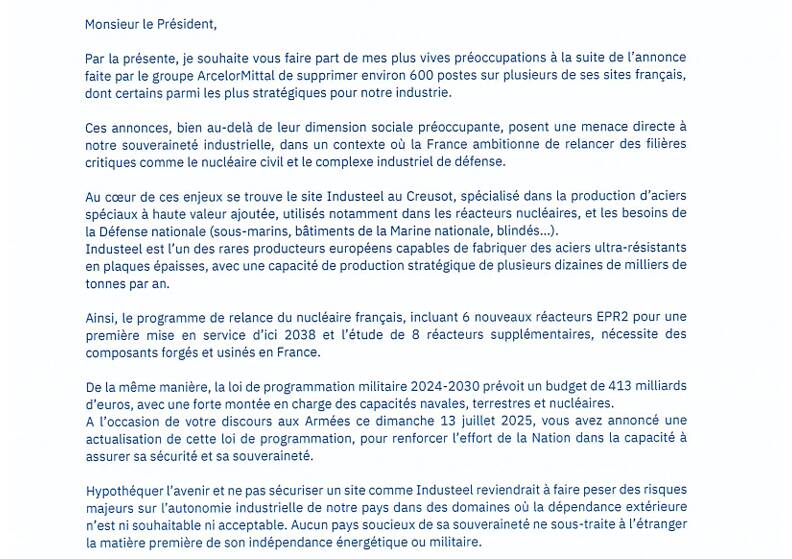 Monsieur le Président,

Par la présente, je souhaite vous faire part de mes plus vives préoccupations à la suite de l'annonce faite par le groupe ArcelorMittal de supprimer environ 600 postes sur plusieurs de ses sites français, dont certains parmi les plus stratégiques pour notre industrie.

Ces annonces, bien au-delà de leur dimension sociale préoccupante, posent une menace directe à notre souveraineté industrielle, dans un contexte où la France ambitionne de relancer des filières critiques comme le nucléaire civil et le complexe industriel de défense.

Au cœur de ces enjeux se trouve le site Industeel au Creusot, spécialisé dans la production d'aciers spéciaux à haute valeur ajoutée, utilisés notamment dans les réacteurs nucléaires, et les besoins de la Défense nationale (sous-marins, bâtiments de la Marine nationale, blindés...).
Industeel est l'un des rares producteurs européens capables de fabriquer des aciers ultra-résistants en plaques épaisses, avec une capacité de production stratégique de plusieurs dizaines de milliers de tonnes par an.

Ainsi, le programme de relance du nucléaire français, incluant 6 nouveaux réacteurs EPR2 pour une première mise en service d'ici 2038 et l'étude de 8 réacteurs supplémentaires, nécessite des composants forgés et usinés en France.

De la même manière, la loi de programmation militaire 2024-2030 prévoit un budget de 413 milliards d'euros, avec une forte montée en charge des capacités navales, terrestres et nucléaires.
A l'occasion de votre discours aux Armées ce dimanche 13 juillet 2025, vous avez annoncé une actualisation de cette loi de programmation, pour renforcer l'effort de la Nation dans la capacité à assurer sa sécurité et sa souveraineté.

Hypothéquer l'avenir et ne pas sécuriser un site comme Industeel reviendrait à faire peser des risques majeurs sur l'autonomie industrielle de notre pays dans des domaines où la dépendance extérieure n'est ni souhaitable ni acceptable. Aucun pays soucieux de sa souveraineté ne sous-traite à l'étranger la matière première de son indépendance énergétique ou militaire.